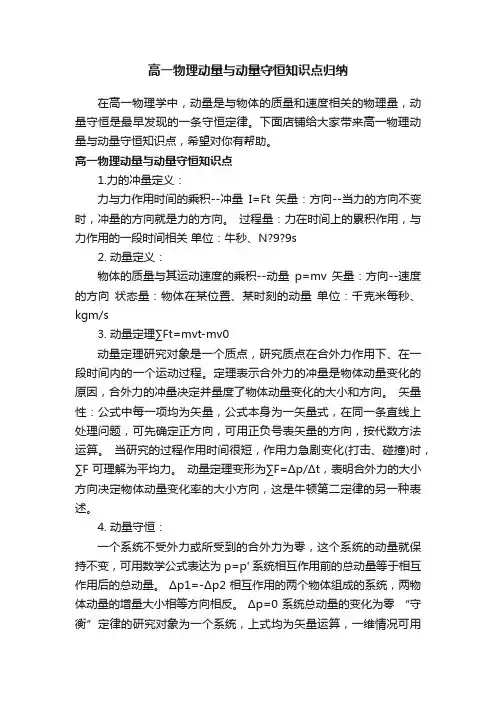 高一物理动量与动量守恒知识点归纳

在高一物理学中，动量是与物体的质量和速度相关的物理量，动量守恒是最早发现的一条守恒定律。下面店铺给大家带来高一物理动量与动量守恒知识点，希望对你有帮助。

高一物理动量与动量守恒知识点

1.力的冲量定义：

力与力作用时间的乘积--冲量 I=Ft 矢量：方向--当力的方向不变时，冲量的方向就是力的方向。 过程量：力在时间上的累积作用，与力作用的一段时间相关 单位：牛秒、N?9?9s

2. 动量定义：

物体的质量与其运动速度的乘积--动量 p=mv 矢量：方向--速度的方向 状态量：物体在某位置、某时刻的动量 单位：千克米每秒、kgm/s

3. 动量定理∑Ft=mvt-mv0

动量定理研究对象是一个质点，研究质点在合外力作用下、在一段时间内的一个运动过程。定理表示合外力的冲量是物体动量变化的原因，合外力的冲量决定并量度了物体动量变化的大小和方向。 矢量性：公式中每一项均为矢量，公式本身为一矢量式，在同一条直线上处理问题，可先确定正方向，可用正负号表矢量的方向，按代数方法运算。 当研究的过程作用时间很短，作用力急剧变化(打击、碰撞)时，∑F 可理解为平均力。 动量定理变形为∑F=Δp/Δt，表明合外力的大小方向决定物体动量变化率的大小方向，这是牛顿第二定律的另一种表述。

4. 动量守恒：

一个系统不受外力或所受到的合外力为零，这个系统的动量就保持不变，可用数学公式表达为 p=p' 系统相互作用前的总动量等于相互作用后的总动量。 Δp1=-Δp2 相互作用的两个物体组成的系统，两物体动量的增量大小相等方向相反。 Δp=0 系统总动量的变化为零 “守衡”定律的研究对象为一个系统，上式均为矢量运算，一维情况可用